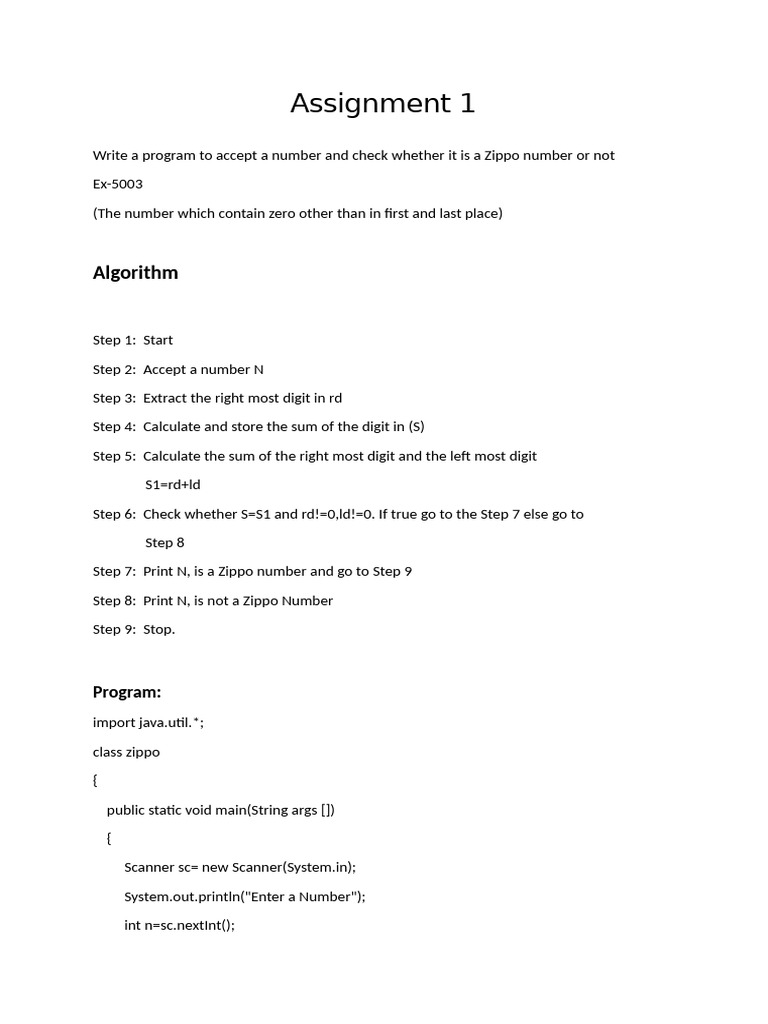 Assignment 1

Write a program to accept a number and check whether it is a Zippo number or not

Ex-5003

(The number which contain zero other than in first and last place)

Algorithm

Step 1: Start

Step 2: Accept a number N

Step 3: Extract the right most digit in rd

Step 4: Calculate and store the sum of the digit in (S)

Step 5: Calculate the sum of the right most digit and the left most digit

S1=rd+ld

Step 6: Check whether S=S1 and rd!=0,ld!=0. If true go to the Step 7 else go to Step 8

Step 7: Print N, is a Zippo number and go to Step 9

Step 8: Print N, is not a Zippo Number

Step 9: Stop.

Program:

import java.util.*;

class zippo

{

public static void main(String args [])

{

Scanner sc= new Scanner(System.in);

System.out.println("Enter a Number");

int n=sc.nextInt();